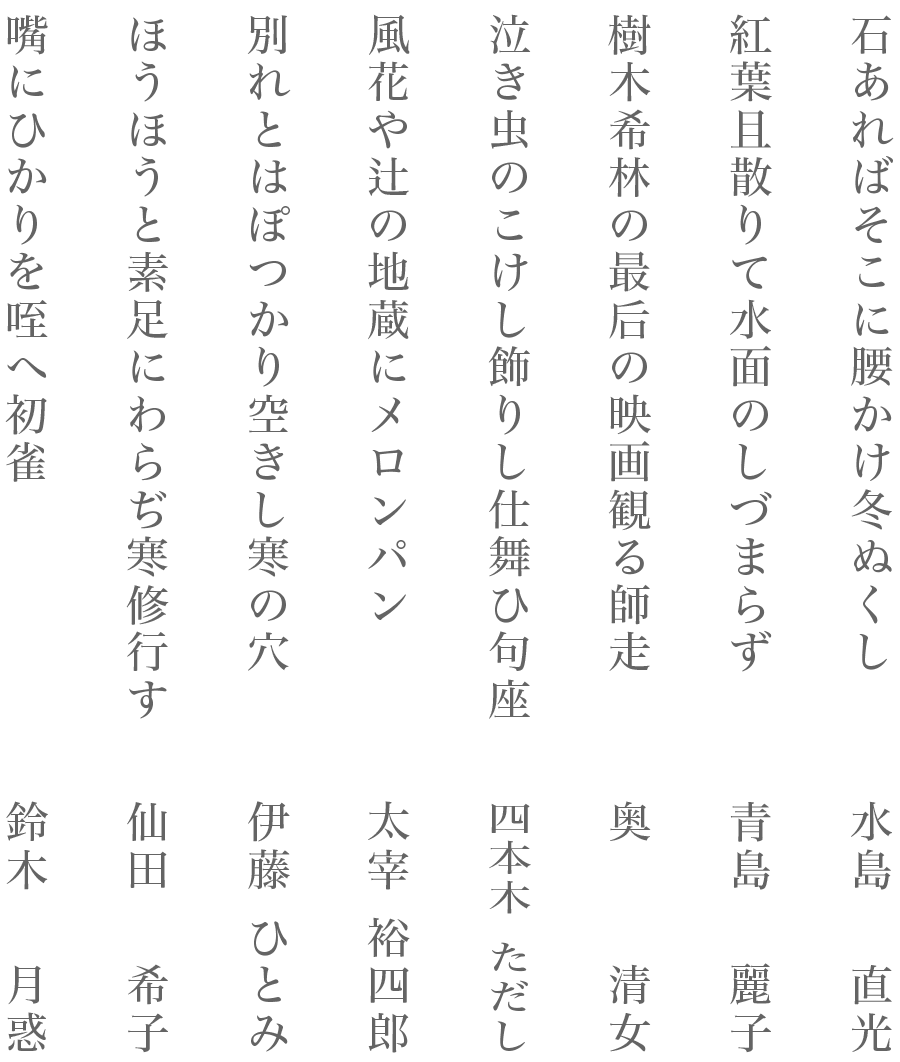 石あればそこに腰かけ冬ぬくし
水島　直光

紅葉且散りて水面のしづまらず
青島　麗子

樹木希林の最后の映画観る師走
奥　清女

泣き虫のこけし飾りし仕舞ひ句座
四本木　ただし

風花や辻の地蔵にメロンパン
太宰　裕四郎

別れとはぽつかり空きし寒の穴
伊藤　ひとみ

ほうほうと素足にわらぢ寒修行す
仙田　希子

嘴にひかりを咥へ初雀
鈴木　月惑